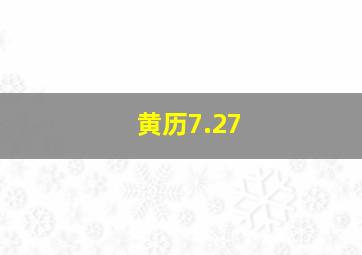 黄历7.27